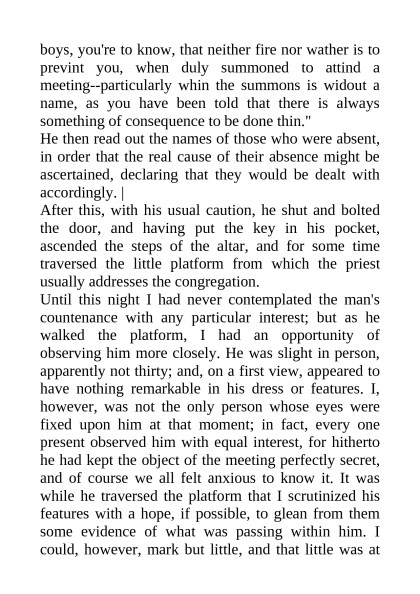 boys, you're to know, that neither fire nor wather is to prevint you, when duly summoned to attind a meeting--particularly whin the summons is widout a name, as you have been told that there is always something of consequence to be done thin."

He then read out the names of those who were absent, in order that the real cause of their absence might be ascertained, declaring that they would be dealt with accordingly. |

After this, with his usual caution, he shut and bolted the door, and having put the key in his pocket, ascended the steps of the altar, and for some time traversed the little platform from which the priest usually addresses the congregation.

Until this night I had never contemplated the man's countenance with any particular interest; but as he walked the platform, I had an opportunity of observing him more closely. He was slight in person, apparently not thirty; and, on a first view, appeared to have nothing remarkable in his dress or features. I, however, was not the only person whose eyes were fixed upon him at that moment; in fact, every one present observed him with equal interest, for hitherto he had kept the object of the meeting perfectly secret, and of course we all felt anxious to know it. It was while he traversed the platform that I scrutinized his features with a hope, if possible, to glean from them some evidence of what was passing within him. I could, however, mark but little, and that little was at